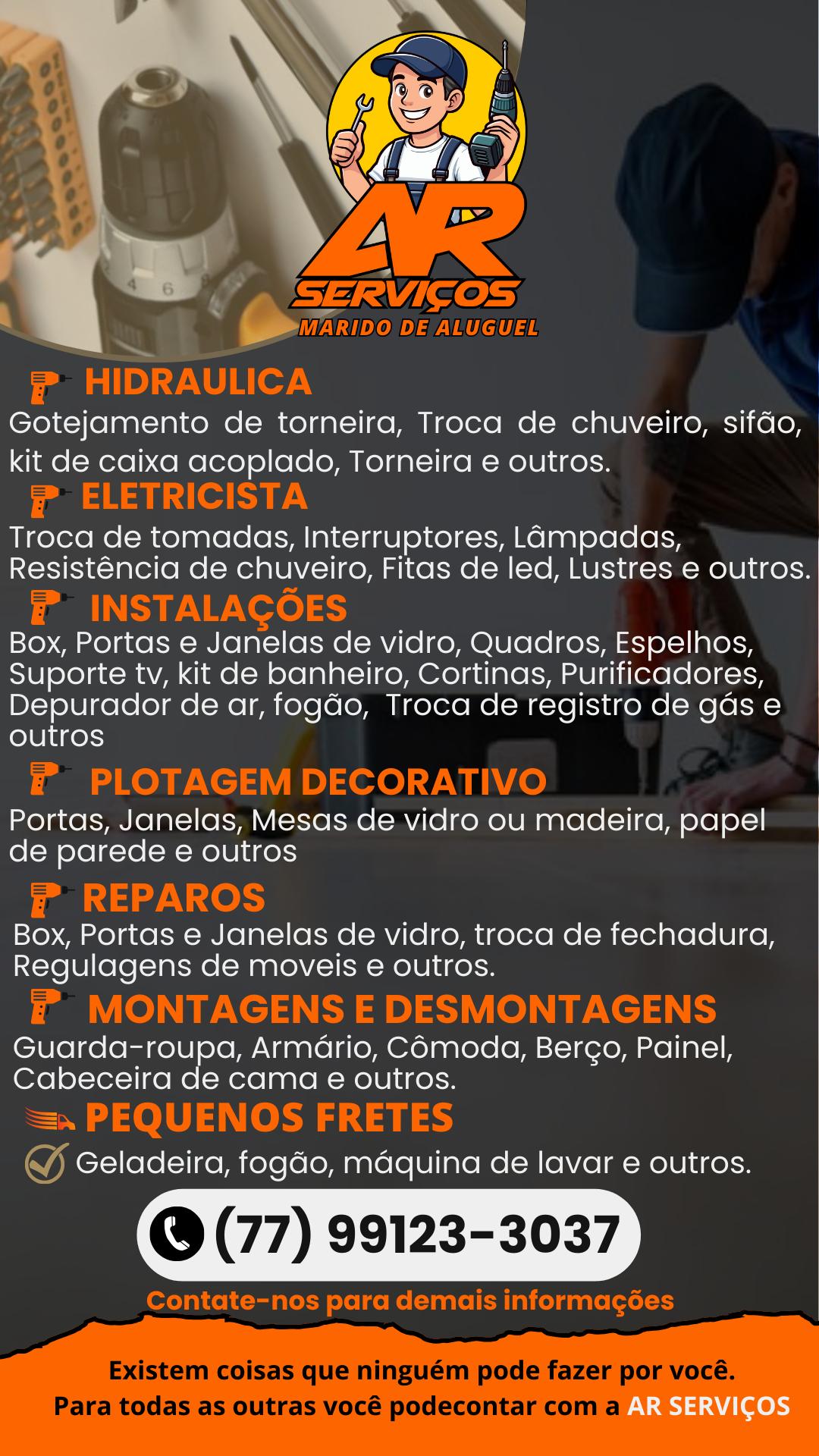 AR
SERVIÇOS
MARIDO DE ALUGUEL

HIDRAULICA
Gotejamento de torneira, Troca de chuveiro, sifão, kit de caixa acoplado, Torneira e outros.

ELETRICISTA
Troca de tomadas, Interruptores, Lâmpadas, Resistência de chuveiro, Fitas de led, Lustres e outros.

INSTALAÇÕES
Box, Portas e Janelas de vidro, Quadros, Espelhos, Suporte tv, kit de banheiro, Cortinas, Purificadores, Depurador de ar, fogão, Troca de registro de gás e outros

PLOTAGEM DECORATIVO
Portas, Janelas, Mesas de vidro ou madeira, papel de parede e outros

REPAROS
Box, Portas e Janelas de vidro, troca de fechadura, Regulagens de moveis e outros.

MONTAGENS E DESMONTAGENS
Guarda-roupa, Armário, Cômoda, Berço, Painel, Cabeceira de cama e outros.

PEQUENOS FRETES
Geladeira, fogão, máquina de lavar e outros.

(77) 99123-3037

Contate-nos para demais informações

Existem coisas que ninguém pode fazer por você.
Para todas as outras você podecontar com a AR SERVIÇOS